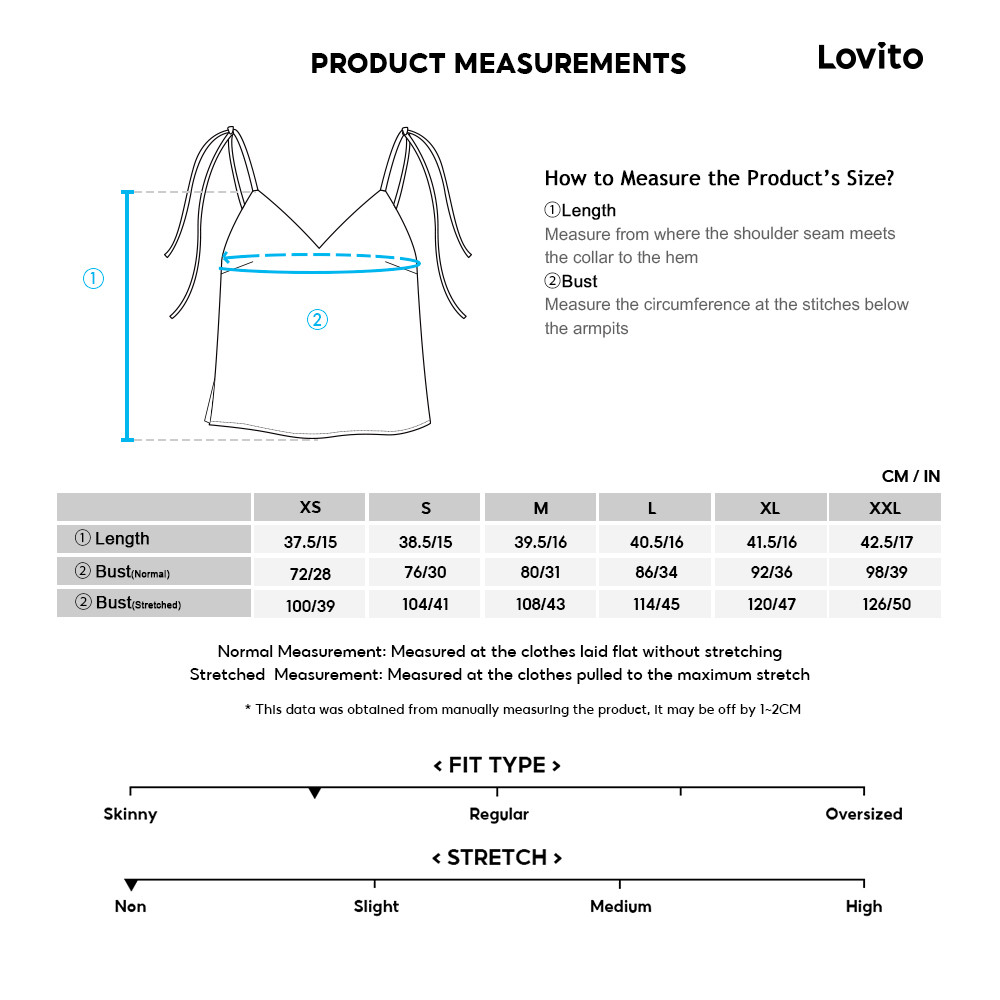 PRODUCT MEASUREMENTS

Lovito

①

②

How to Measure the Product's Size?

①Length
Measure from where the shoulder seam meets the collar to the hem

②Bust
Measure the circumference at the stitches below the armpits

CM / IN

| | XS | S | M | L | XL | XXL |
|---|---|---|---|---|---|---|
| ① Length | 37.5/15 | 38.5/15 | 39.5/16 | 40.5/16 | 41.5/16 | 42.5/17 |
| ② Bust(Normal) | 72/28 | 76/30 | 80/31 | 86/34 | 92/36 | 98/39 |
| ② Bust(Stretched) | 100/39 | 104/41 | 108/43 | 114/45 | 120/47 | 126/50 |

Normal Measurement: Measured at the clothes laid flat without stretching
Stretched Measurement: Measured at the clothes pulled to the maximum stretch

* This data was obtained from manually measuring the product, it may be off by 1~2CM

< FIT TYPE >

Skinny Regular Oversized

< STRETCH >

Non Slight Medium High